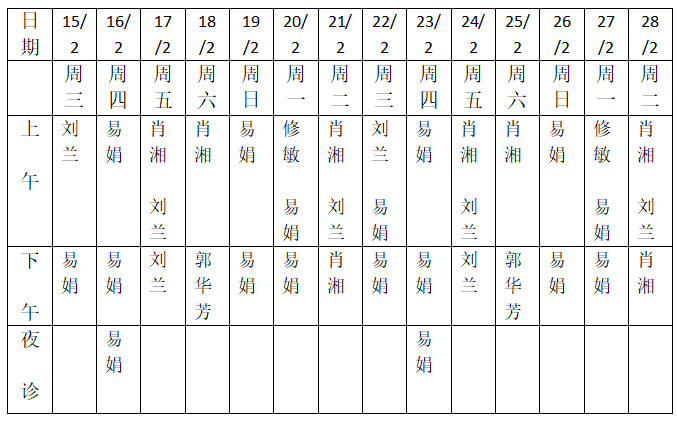 | 日期 | 15/2 | 16/2 | 17/2 | 18/2 | 19/2 | 20/2 | 21/2 | 22/2 | 23/2 | 24/2 | 25/2 | 26/2 | 27/2 | 28/2 |
|---|---|---|---|---|---|---|---|---|---|---|---|---|---|---|
| | 周三 | 周四 | 周五 | 周六 | 周日 | 周一 | 周二 | 周三 | 周四 | 周五 | 周六 | 周日 | 周一 | 周二 |
| 上午 | 刘兰 | 易娟 | 肖湘 刘兰 | 肖湘 | 易娟 | 修敏 易娟 | 肖湘 刘兰 | 刘兰 易娟 | 易娟 | 肖湘 刘兰 | 肖湘 | 易娟 | 修敏 易娟 | 肖湘 刘兰 |
| 下午 | 易娟 | 易娟 | 刘兰 | 郭华芳 | 易娟 | 易娟 | 肖湘 | 易娟 | 易娟 | 刘兰 | 郭华芳 | 易娟 | 易娟 | 肖湘 |
| 夜诊 | | 易娟 | | | | | | | 易娟 | | | | | |